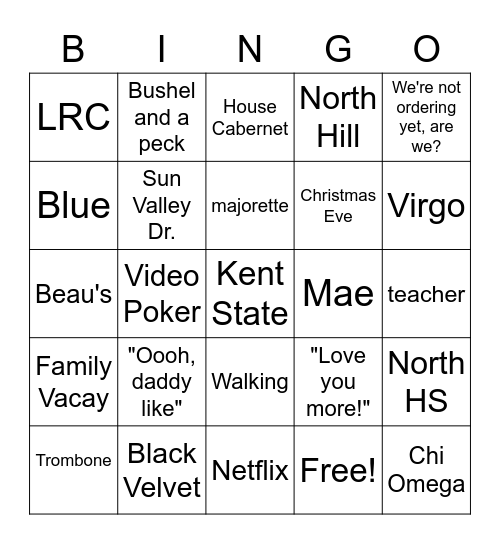 | B | I | N | G | O |
|---|---|---|---|---|
| LRC | Bushel and a peck | House Cabernet | North Hill | We're not ordering yet, are we? |
| Blue | Sun Valley Dr. | majorette | Christmas Eve | Virgo |
| Beau's | Video Poker | Kent State | Mae | teacher |
| Family Vacay | "Oooh, daddy like" | Walking | "Love you more!" | North HS |
| Trombone | Black Velvet | Netflix | Free! | Chi Omega |